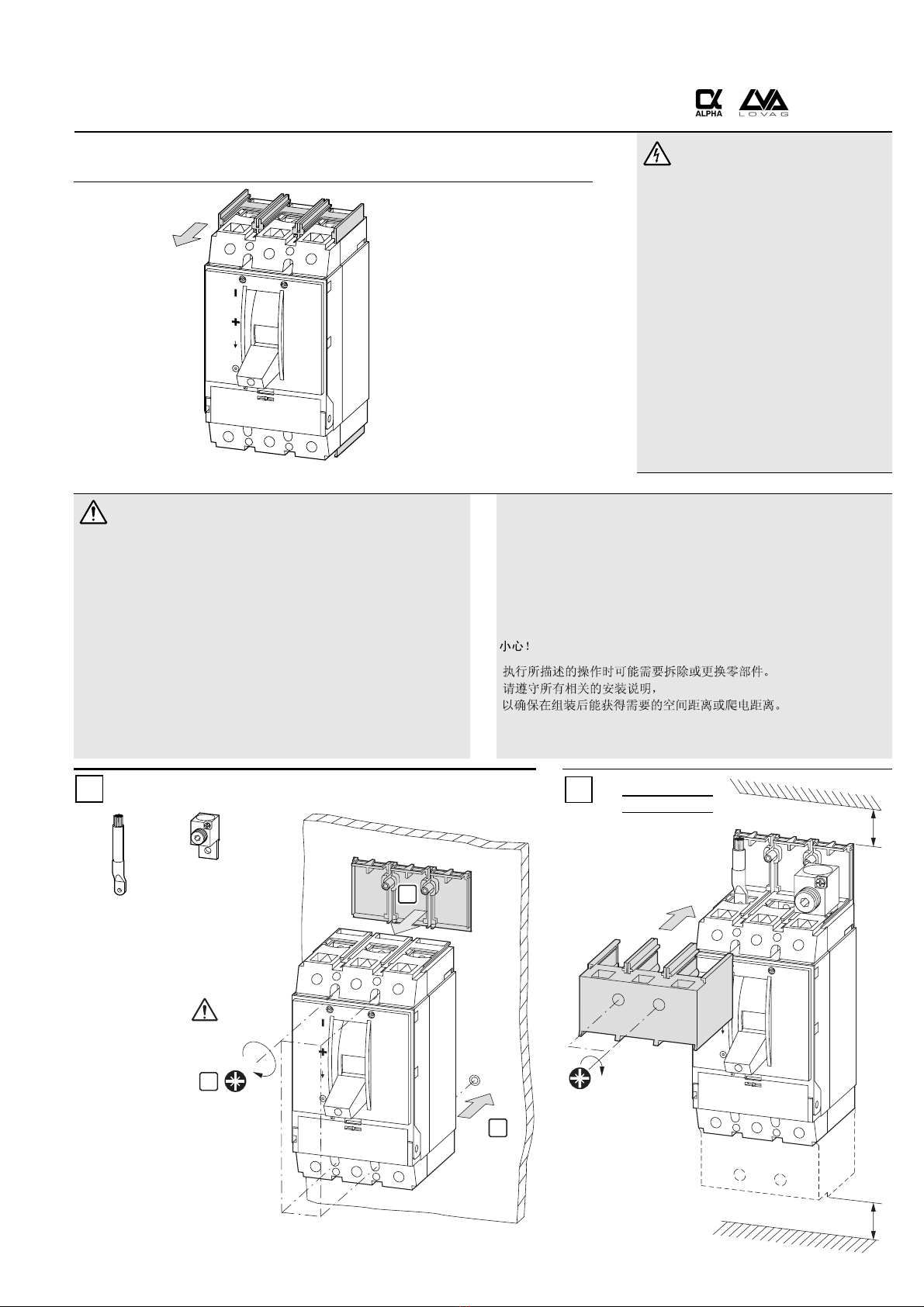 ALPHA LOVAG

小心！

执行所描述的操作时可能需要拆除或更换零部件。
请遵守所有相关的安装说明，
以确保在组装后能获得需要的空间距离或爬电距离。